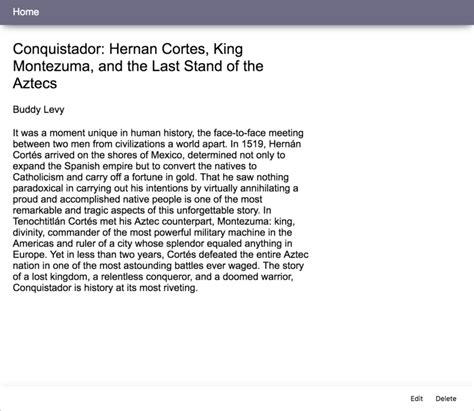 Home

Conquistador: Hernan Cortes, King Montezuma, and the Last Stand of the Aztecs

Buddy Levy

It was a moment unique in human history, the face-to-face meeting between two men from civilizations a world apart. In 1519, Hernán Cortés arrived on the shores of Mexico, determined not only to expand the Spanish empire but to convert the natives to Catholicism and carry off a fortune in gold. That he saw nothing paradoxical in carrying out his intentions by virtually annihilating a proud and accomplished native people is one of the most remarkable and tragic aspects of this unforgettable story. In Tenochtitlán Cortés met his Aztec counterpart, Montezuma: king, divinity, commander of the most powerful military machine in the Americas and ruler of a city whose splendor equaled anything in Europe. Yet in less than two years, Cortés defeated the entire Aztec nation in one of the most astounding battles ever waged. The story of a lost kingdom, a relentless conqueror, and a doomed warrior, Conquistador is history at its most riveting.

Edit Delete